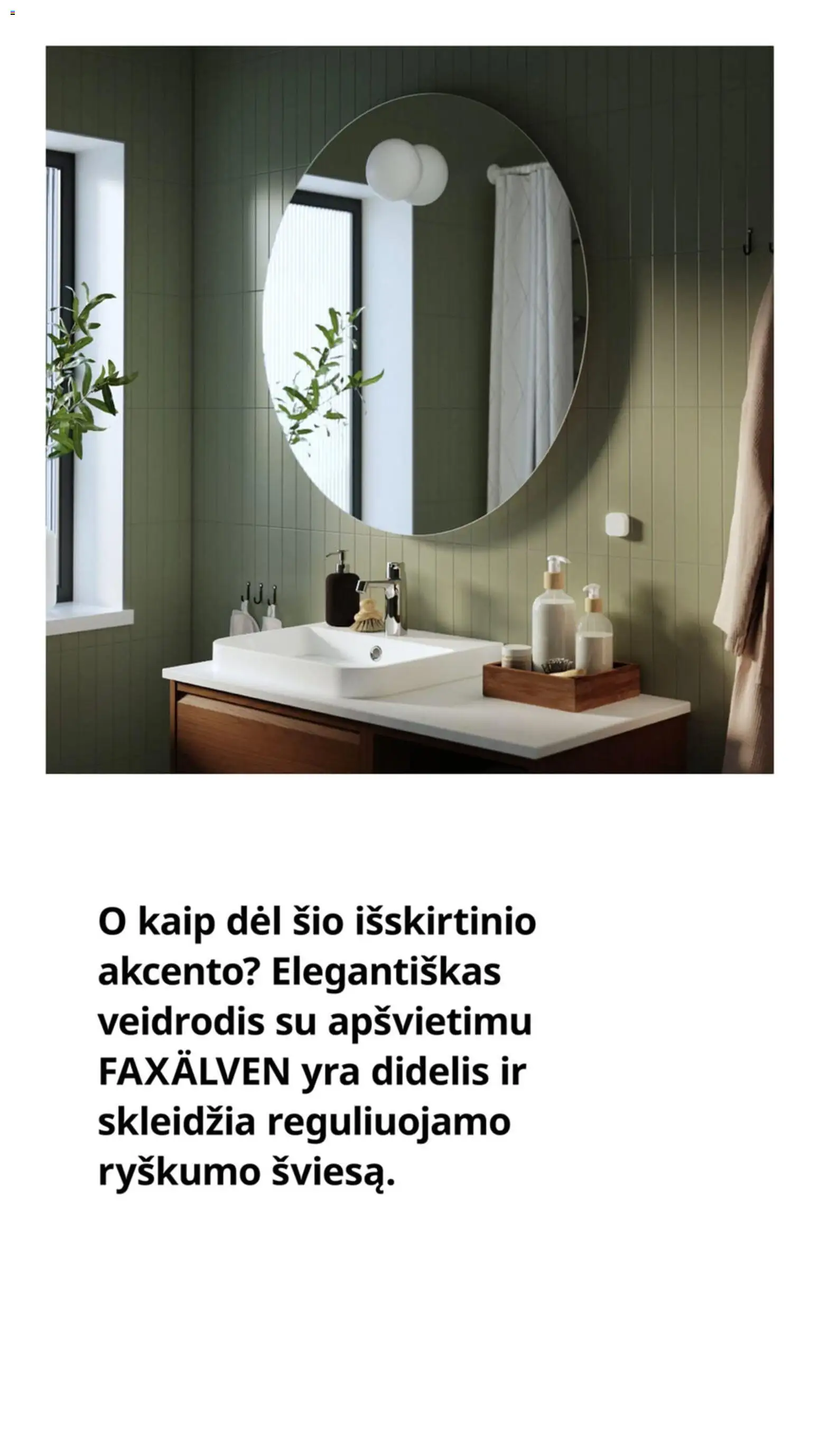 O kaip dėl šio išskirtinio akcento? Elegantiškas veidrodis su apšvietimu FAXÄLVEN yra didelis ir skleidžia reguliuojamo ryškumo šviesą.